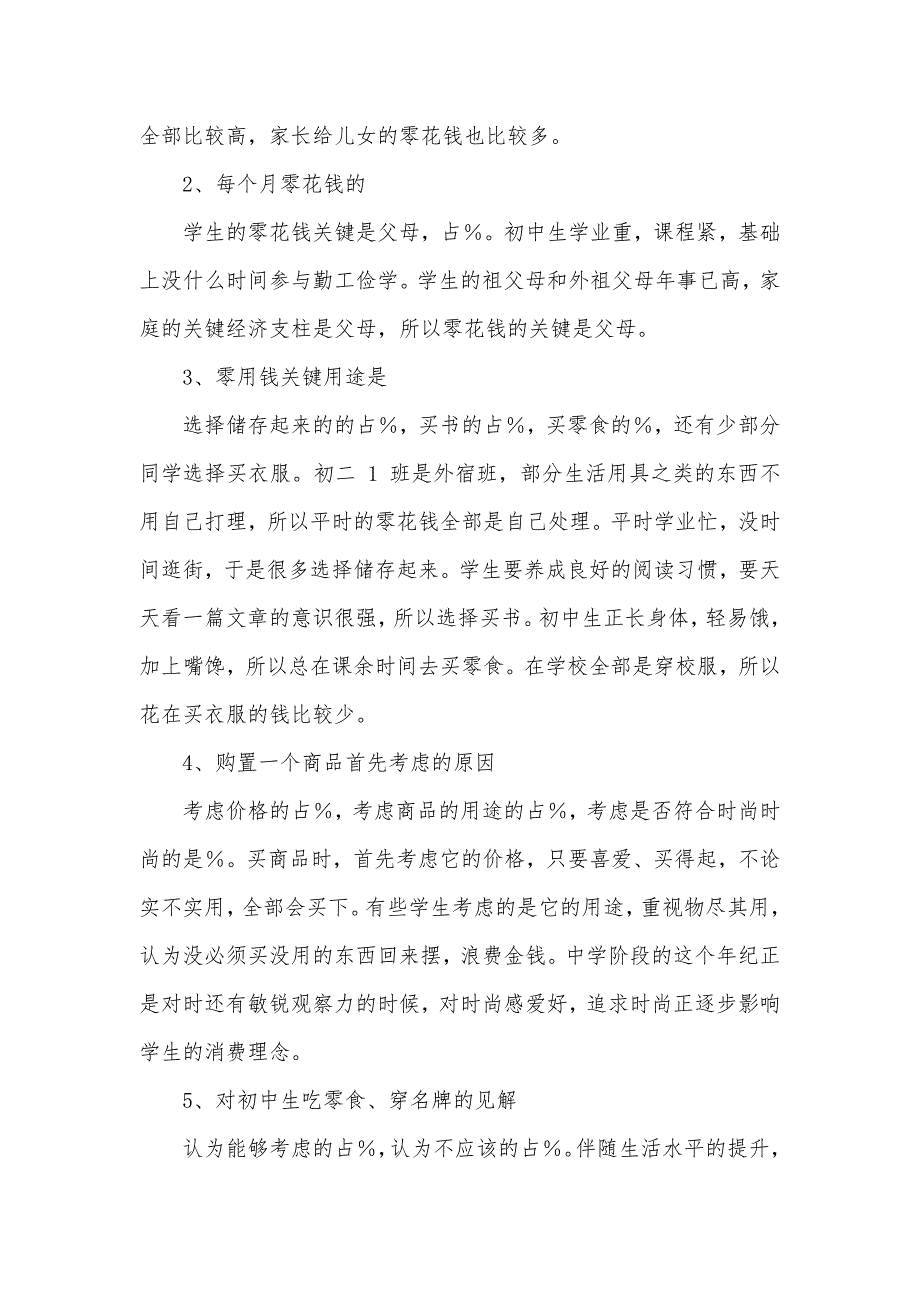 全部比较高，家长给儿女的零花钱也比较多。

2、每个月零花钱的

学生的零花钱关键是父母，占%。初中生学业重，课程紧，基础上没什么时间参与勤工俭学。学生的祖父母和外祖父母年事已高，家庭的关键经济支柱是父母，所以零花钱的关键是父母。

3、零用钱关键用途是

选择储存起来的的占%，买书的占%，买零食的%，还有少部分同学选择买衣服。初二 1 班是外宿班，部分生活用具之类的东西不用自己打理，所以平时的零花钱全部是自己处理。平时学业忙，没时间逛街，于是很多选择储存起来。学生要养成良好的阅读习惯，要天天看一篇文章的意识很强，所以选择买书。初中生正长身体，轻易饿，加上嘴馋，所以总在课余时间去买零食。在学校全部是穿校服，所以花在买衣服的钱比较少。

4、购置一个商品首先考虑的原因

考虑价格的占%，考虑商品的用途的占%，考虑是否符合时尚时尚的是%。买商品时，首先考虑它的价格，只要喜爱、买得起，不论实不实用，全部会买下。有些学生考虑的是它的用途，重视物尽其用，认为没必须买没用的东西回来摆，浪费金钱。中学阶段的这个年纪正是对时还有敏锐观察力的时候，对时尚感爱好，追求时尚正逐步影响学生的消费理念。

5、对初中生吃零食、穿名牌的见解

认为能够考虑的占%，认为不应该的占%。伴随生活水平的提升，